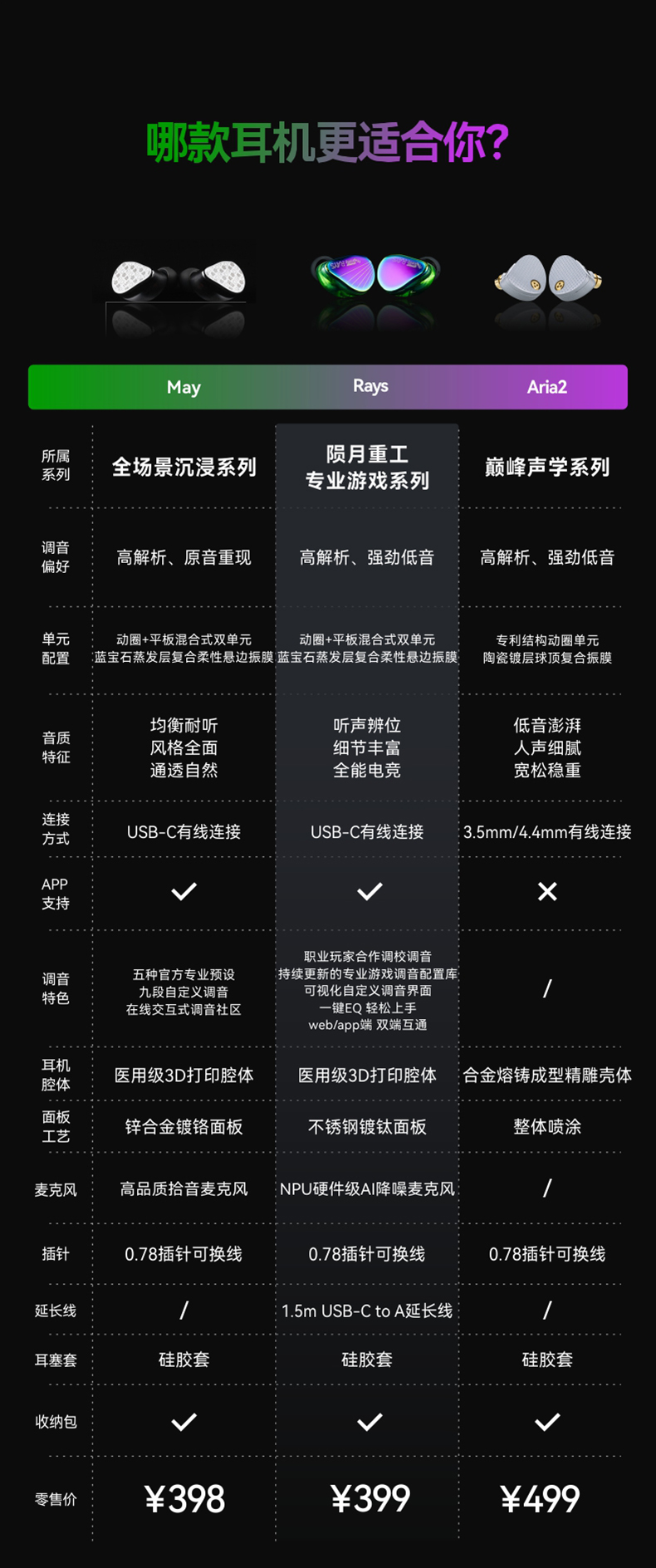 哪款耳机更适合你?

| | May | Rays | Aria2 |
|---|---|---|---|
| 所属系列 | 全场景沉浸系列 | 陨月重工 专业游戏系列 | 巅峰声学系列 |
| 调音偏好 | 高解析、原音重现 | 高解析、强劲低音 | 高解析、强劲低音 |
| 单元配置 | 动圈+平板混合式双单元 蓝宝石蒸发层复合柔性悬边振膜 | 动圈+平板混合式双单元 蓝宝石蒸发层复合柔性悬边振膜 | 专利结构动圈单元 陶瓷镀层球顶复合振膜 |
| 音质特征 | 均衡耐听 风格全面 通透自然 | 听声辨位 细节丰富 全能电竞 | 低音澎湃 人声细腻 宽松稳重 |
| 连接方式 | USB-C有线连接 | USB-C有线连接 | 3.5mm/4.4mm有线连接 |
| APP支持 | ✓ | ✓ | ✕ |
| 调音特色 | 五种官方专业预设 九段自定义调音 在线交互式调音社区 | 职业玩家合作调校调音 持续更新的专业游戏调音配置库 可视化自定义调音界面 一键EQ 轻松上手 web/app端 双端互通 | / |
| 耳机腔体 | 医用级3D打印腔体 | 医用级3D打印腔体 | 合金熔铸成型精雕壳体 |
| 面板工艺 | 锌合金镀铬面板 | 不锈钢镀钛面板 | 整体喷涂 |
| 麦克风 | 高品质拾音麦克风 | NPU硬件级AI降噪麦克风 | / |
| 插针 | 0.78插针可换线 | 0.78插针可换线 | 0.78插针可换线 |
| 延长线 | / | 1.5m USB-C to A延长线 | / |
| 耳塞套 | 硅胶套 | 硅胶套 | 硅胶套 |
| 收纳包 | ✓ | ✓ | ✓ |
| 零售价 | ¥398 | ¥399 | ¥499 |